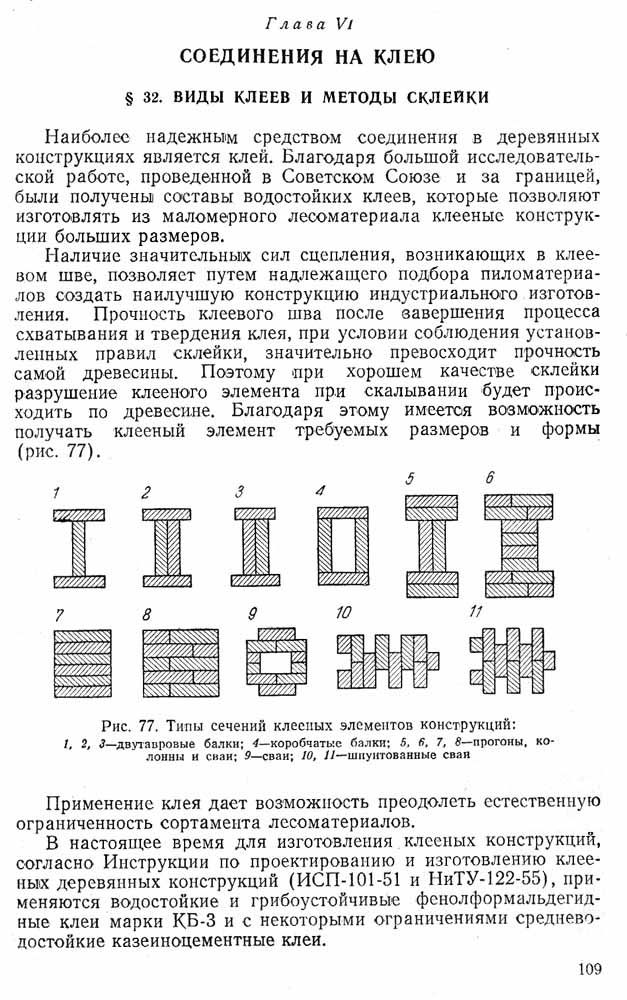 Глава VI

СОЕДИНЕНИЯ НА КЛЕЮ

§ 32. ВИДЫ КЛЕЕВ И МЕТОДЫ СКЛЕЙКИ

Наиболее надежным средством соединения в деревянных конструкциях является клей. Благодаря большой исследовательской работе, проведенной в Советском Союзе и за границей, были получены составы водостойких клеев, которые позволяют изготовлять из маломерного лесоматериала клееные конструкции больших размеров.

Наличие значительных сил сцепления, возникающих в клеевом шве, позволяет путем надлежащего подбора пиломатериалов создать наилучшую конструкцию индустриального изготовления. Прочность клеевого шва после завершения процесса схватывания и твердения клея, при условии соблюдения установленных правил склейки, значительно превосходит прочность самой древесины. Поэтому при хорошем качестве склейки разрушение клееного элемента при скалывании будет происходить по древесине. Благодаря этому имеется возможность получать клееный элемент требуемых размеров и формы (рис. 77).

1 2 3 4 5 6

7 8 9 10 11

Рис. 77. Типы сечений клееных элементов конструкций:
1, 2, 3—двутавровые балки; 4—коробчатые балки; 5, 6, 7, 8—прогоны, колонны и сваи; 9—сваи; 10, 11—шпунтованные сваи

Применение клея дает возможность преодолеть естественную ограниченность сортамента лесоматериалов.

В настоящее время для изготовления клееных конструкций, согласно Инструкции по проектированию и изготовлению клееных деревянных конструкций (ИСП-101-51 и НиТУ-122-55), применяются водостойкие и грибоустойчивые фенолформальдегидные клеи марки КБ-3 и с некоторыми ограничениями средневодостойкие казеиноцементные клеи.

109